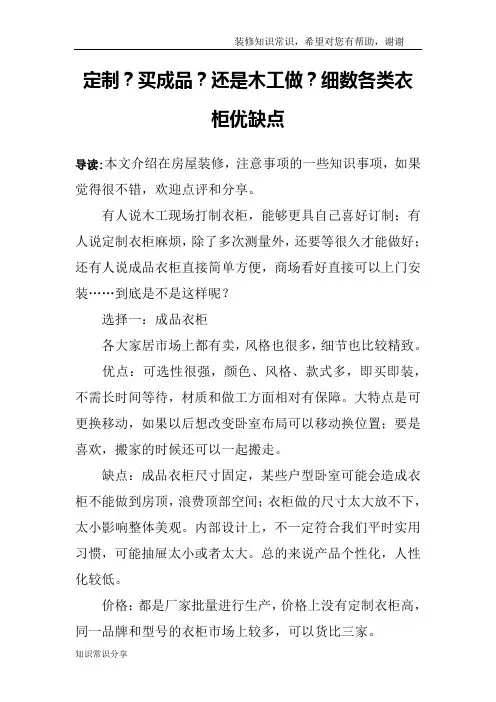 装修知识常识，希望对您有帮助，谢谢

定制？买成品？还是木工做？细数各类衣柜优缺点

导读：本文介绍在房屋装修，注意事项的一些知识事项，如果觉得很不错，欢迎点评和分享。

有人说木工现场打制衣柜，能够更具自己喜好订制；有人说定制衣柜麻烦，除了多次测量外，还要等很久才能做好；还有人说成品衣柜直接简单方便，商场看好直接可以上门安装……到底是不是这样呢？

选择一：成品衣柜

各大家居市场上都有卖，风格也很多，细节也比较精致。

优点：可选性很强，颜色、风格、款式多，即买即装，不需长时间等待，材质和做工方面相对有保障。大特点是可更换移动，如果以后想改变卧室布局可以移动换位置；要是喜欢，搬家的时候还可以一起搬走。

缺点：成品衣柜尺寸固定，某些户型卧室可能会造成衣柜不能做到房顶，浪费顶部空间；衣柜做的尺寸太大放不下，太小影响整体美观。内部设计上，不一定符合我们平时实用习惯，可能抽屉太小或者太大。总的来说产品个性化，人性化较低。

价格：都是厂家批量进行生产，价格上没有定制衣柜高，同一品牌和型号的衣柜市场上较多，可以货比三家。

知识常识分享